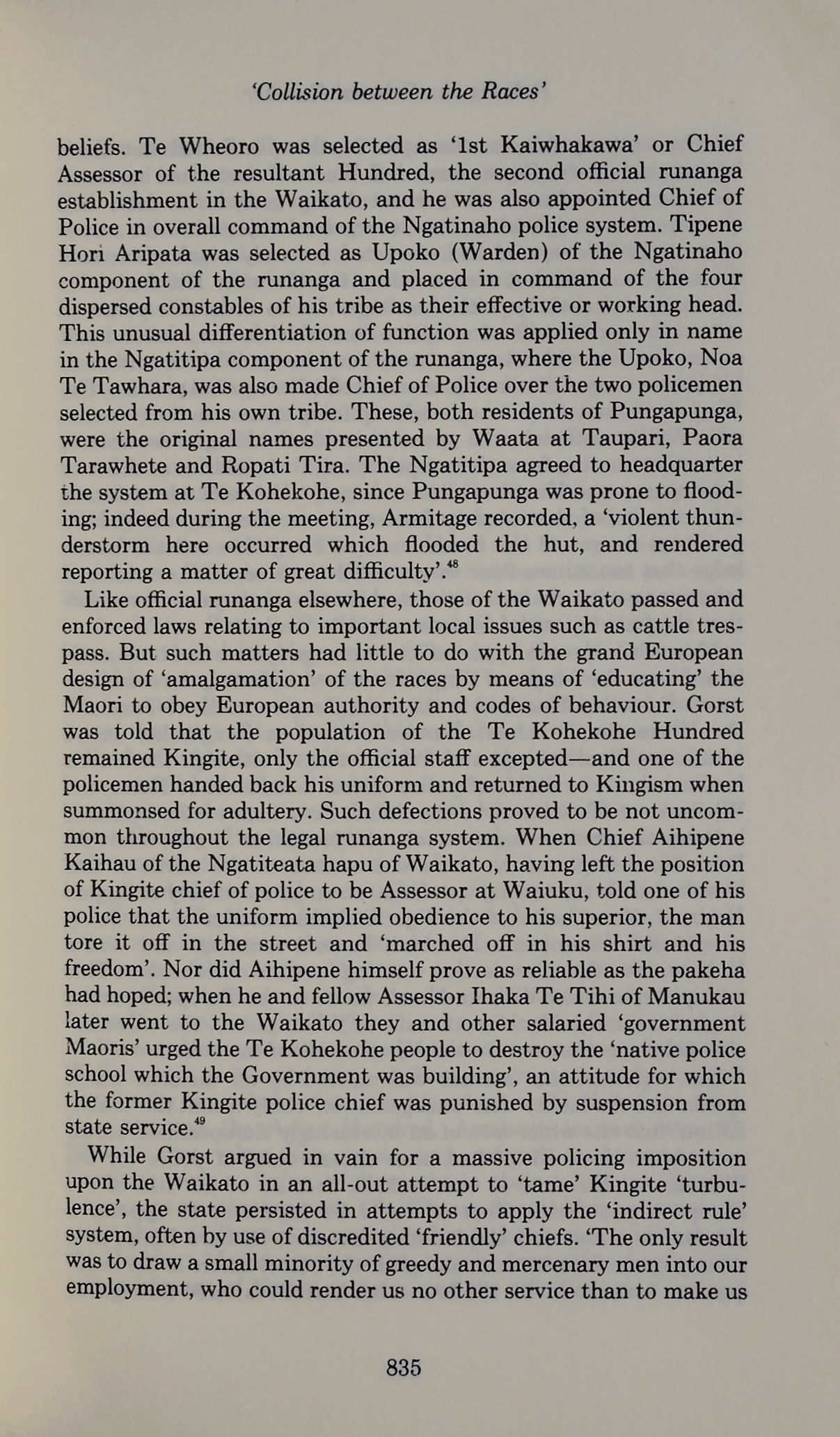 'Collision between the Races'

beliefs. Te Wheoro was selected as '1st Kaiwhakawa' or Chief Assessor of the resultant Hundred, the second official runanga establishment in the Waikato, and he was also appointed Chief of Police in overall command of the Ngatinaho police system. Tipene Hori Aripata was selected as Upoko (Warden) of the Ngatinaho component of the runanga and placed in command of the four dispersed constables of his tribe as their effective or working head. This unusual differentiation of function was applied only in name in the Ngatitipa component of the runanga, where the Upoko, Noa Te Tawhara, was also made Chief of Police over the two policemen selected from his own tribe. These, both residents of Pungapunga, were the original names presented by Waata at Taupari, Paora Tarawhete and Ropati Tira. The Ngatitipa agreed to headquarter the system at Te Kohekohe, since Pungapunga was prone to flooding; indeed during the meeting, Armitage recorded, a 'violent thunderstorm here occurred which flooded the hut, and rendered reporting a matter of great difficulty'.$^{48}$

Like official runanga elsewhere, those of the Waikato passed and enforced laws relating to important local issues such as cattle trespass. But such matters had little to do with the grand European design of 'amalgamation' of the races by means of 'educating' the Maori to obey European authority and codes of behaviour. Gorst was told that the population of the Te Kohekohe Hundred remained Kingite, only the official staff excepted—and one of the policemen handed back his uniform and returned to Kingism when summonsed for adultery. Such defections proved to be not uncommon throughout the legal runanga system. When Chief Aihipene Kaihau of the Ngatiteata hapu of Waikato, having left the position of Kingite chief of police to be Assessor at Waiuku, told one of his police that the uniform implied obedience to his superior, the man tore it off in the street and 'marched off in his shirt and his freedom'. Nor did Aihipene himself prove as reliable as the pakeha had hoped; when he and fellow Assessor Ihaka Te Tihi of Manukau later went to the Waikato they and other salaried 'government Maoris' urged the Te Kohekohe people to destroy the 'native police school which the Government was building', an attitude for which the former Kingite police chief was punished by suspension from state service.$^{49}$

While Gorst argued in vain for a massive policing imposition upon the Waikato in an all-out attempt to 'tame' Kingite 'turbulence', the state persisted in attempts to apply the 'indirect rule' system, often by use of discredited 'friendly' chiefs. 'The only result was to draw a small minority of greedy and mercenary men into our employment, who could render us no other service than to make us

835